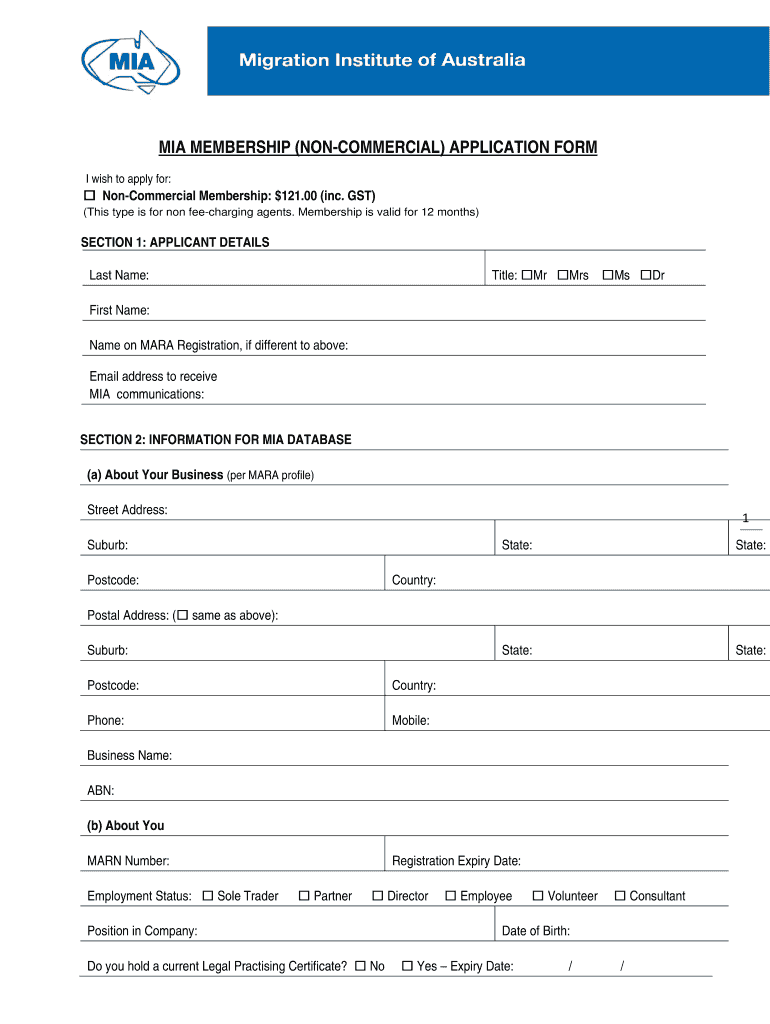 MIA

Migration Institute of Australia

MIA MEMBERSHIP (NON-COMMERCIAL) APPLICATION FORM

I wish to apply for:

☐ Non-Commercial Membership: $121.00 (inc. GST)
(This type is for non fee-charging agents. Membership is valid for 12 months)

SECTION 1: APPLICANT DETAILS

Last Name: Title: ☐Mr ☐Mrs ☐Ms ☐Dr

First Name:

Name on MARA Registration, if different to above:

Email address to receive MIA communications:

SECTION 2: INFORMATION FOR MIA DATABASE

(a) About Your Business (per MARA profile)

Street Address:

1

Suburb: State: State:

Postcode: Country:

Postal Address: (☐ same as above):

Suburb: State: State:

Postcode: Country:

Phone: Mobile:

Business Name:

ABN:

(b) About You

MARN Number: Registration Expiry Date:

Employment Status: ☐ Sole Trader ☐ Partner ☐ Director ☐ Employee ☐ Volunteer ☐ Consultant

Position in Company: Date of Birth:

Do you hold a current Legal Practising Certificate? ☐ No ☐ Yes – Expiry Date: / /